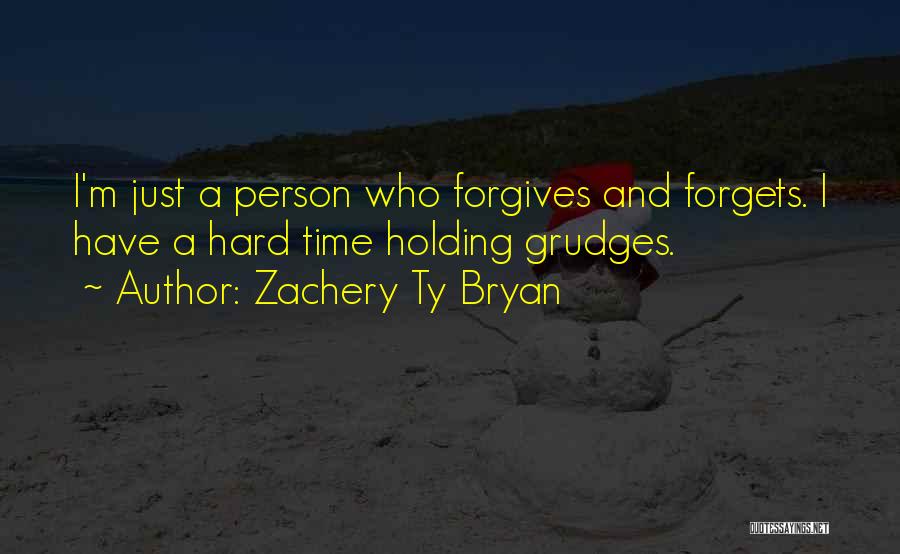 I'm just a person who forgives and forgets. I have a hard time holding grudges.
~ Author: Zachery Ty Bryan

QUOTESSAYINGS.NET